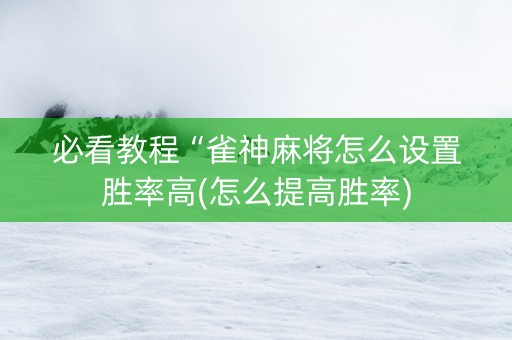 必看教程“雀神麻将怎么设置胜率高(怎么提高胜率)